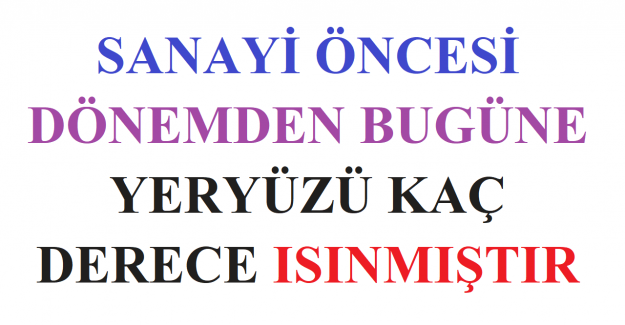 SANAYİ ÖNCESİ DÖNEMDEN BUGÜNE YERYÜZÜ KAÇ DERECE ISINMIŞTIR